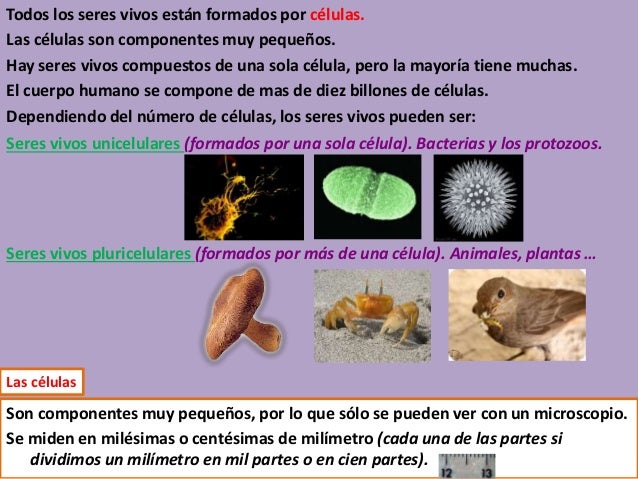 Todos los seres vivos están formados por células.
Las células son componentes muy pequeños.
Hay seres vivos compuestos de una sola célula, pero la mayoría tiene muchas.
El cuerpo humano se compone de mas de diez billones de células.
Dependiendo del número de células, los seres vivos pueden ser:
Seres vivos unicelulares (formados por una sola célula). Bacterias y los protozoos.

Seres vivos pluricelulares (formados por más de una célula). Animales, plantas …

Las células

Son componentes muy pequeños, por lo que sólo se pueden ver con un microscopio.
Se miden en milésimas o centésimas de milímetro (cada una de las partes si dividimos un milímetro en mil partes o en cien partes).

12 13